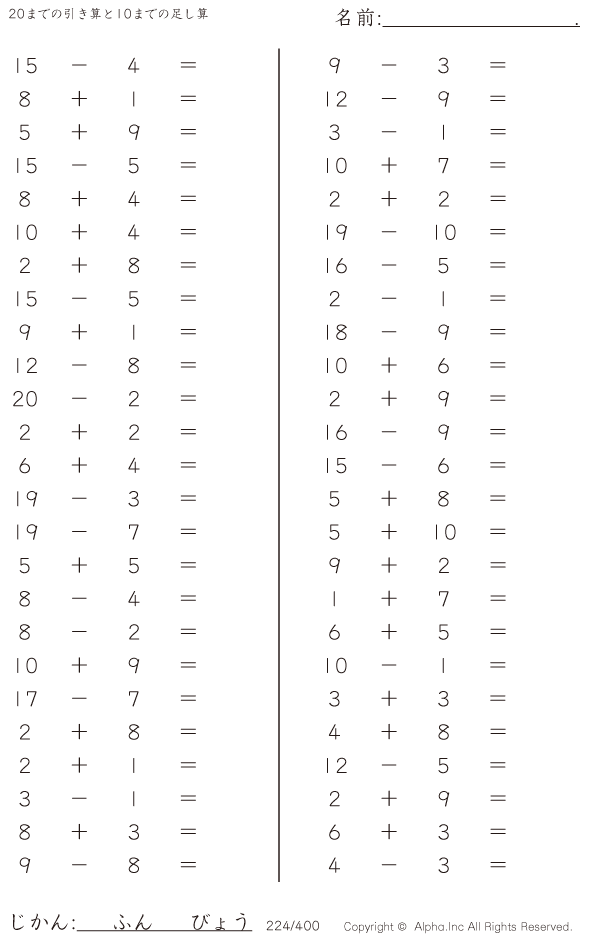 20までの引き算と10までの足し算

名前:____.

$15 - 4 =$
$8 + 1 =$
$5 + 9 =$
$15 - 5 =$
$8 + 4 =$
$10 + 4 =$
$2 + 8 =$
$15 - 5 =$
$9 + 1 =$
$12 - 8 =$
$20 - 2 =$
$2 + 2 =$
$6 + 4 =$
$19 - 3 =$
$19 - 7 =$
$5 + 5 =$
$8 - 4 =$
$8 - 2 =$
$10 + 9 =$
$17 - 7 =$
$2 + 8 =$
$2 + 1 =$
$3 - 1 =$
$8 + 3 =$
$9 - 8 =$

$9 - 3 =$
$12 - 9 =$
$3 - 1 =$
$10 + 7 =$
$2 + 2 =$
$19 - 10 =$
$16 - 5 =$
$2 - 1 =$
$18 - 9 =$
$10 + 6 =$
$2 + 9 =$
$16 - 9 =$
$15 - 6 =$
$5 + 8 =$
$5 + 10 =$
$9 + 2 =$
$1 + 7 =$
$6 + 5 =$
$10 - 1 =$
$3 + 3 =$
$4 + 8 =$
$12 - 5 =$
$2 + 9 =$
$6 + 3 =$
$4 - 3 =$

じかん:____ふん____びょう 224/400 Copyright © Alpha.Inc All Rights Reserved.